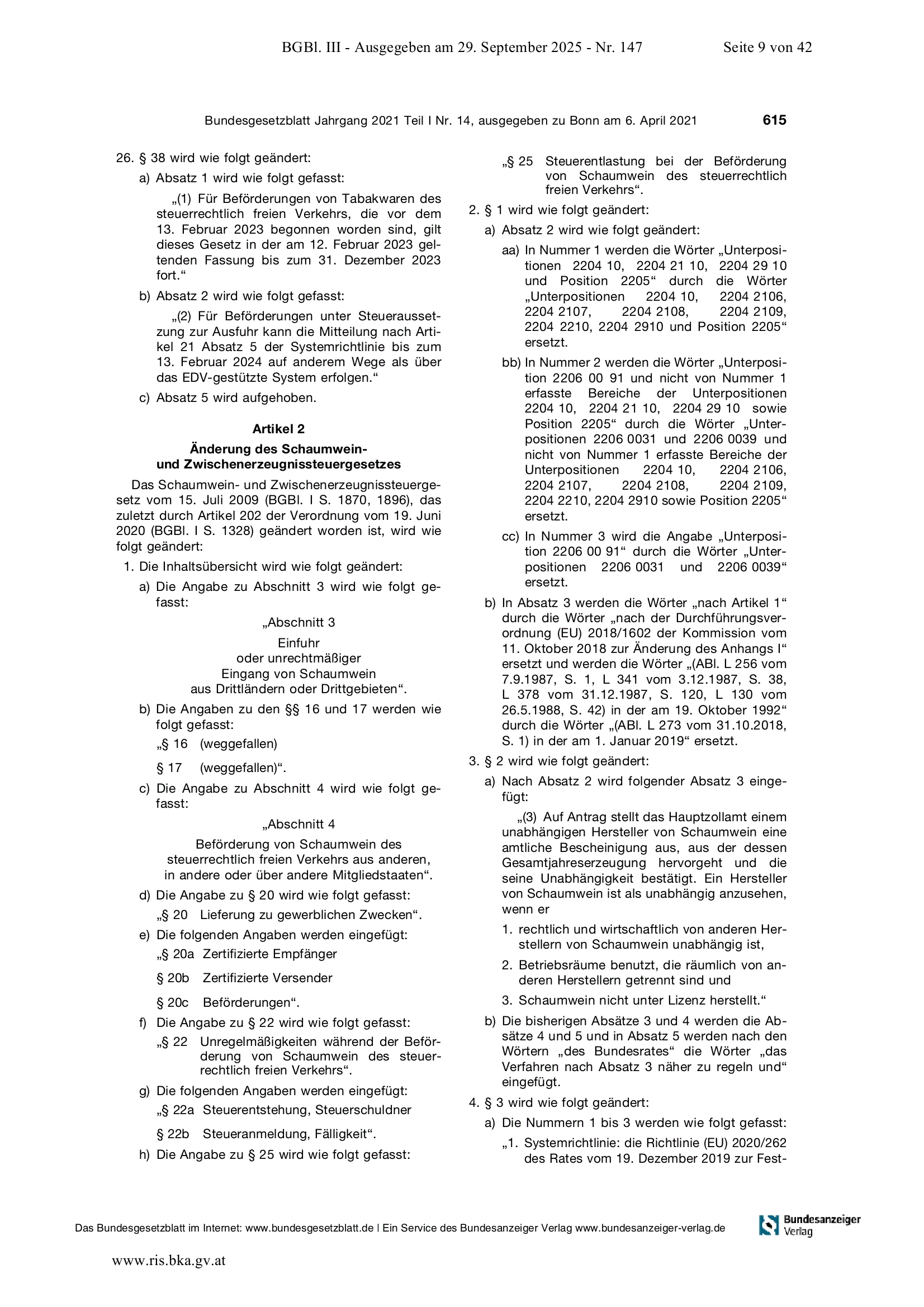 BGBl. III - Ausgegeben am 29. September 2025 - Nr. 147 Seite 9 von 42

Bundesgesetzblatt Jahrgang 2021 Teil I Nr. 14, ausgegeben zu Bonn am 6. April 2021 615

26. § 38 wird wie folgt geändert:

a) Absatz 1 wird wie folgt gefasst:

„(1) Für Beförderungen von Tabakwaren des steuerrechtlich freien Verkehrs, die vor dem 13. Februar 2023 begonnen worden sind, gilt dieses Gesetz in der am 12. Februar 2023 geltenden Fassung bis zum 31. Dezember 2023 fort.“

b) Absatz 2 wird wie folgt gefasst:

„(2) Für Beförderungen unter Steueraussetzung zur Ausfuhr kann die Mitteilung nach Artikel 21 Absatz 5 der Systemrichtlinie bis zum 13. Februar 2024 auf anderem Wege als über das EDV-gestützte System erfolgen.“

c) Absatz 5 wird aufgehoben.

Artikel 2
Änderung des Schaumwein- und Zwischenerzeugnissteuergesetzes

Das Schaumwein- und Zwischenerzeugnissteuergesetz vom 15. Juli 2009 (BGBl. I S. 1870, 1896), das zuletzt durch Artikel 202 der Verordnung vom 19. Juni 2020 (BGBl. I S. 1328) geändert worden ist, wird wie folgt geändert:

1. Die Inhaltsübersicht wird wie folgt geändert:

a) Die Angabe zu Abschnitt 3 wird wie folgt gefasst:

„Abschnitt 3
Einfuhr oder unrechtmäßiger Eingang von Schaumwein aus Drittländern oder Drittgebieten“.

b) Die Angaben zu den §§ 16 und 17 werden wie folgt gefasst:

„§ 16 (weggefallen)

§ 17 (weggefallen)“.

c) Die Angabe zu Abschnitt 4 wird wie folgt gefasst:

„Abschnitt 4
Beförderung von Schaumwein des steuerrechtlich freien Verkehrs aus anderen, in andere oder über andere Mitgliedstaaten“.

d) Die Angabe zu § 20 wird wie folgt gefasst:

„§ 20 Lieferung zu gewerblichen Zwecken“.

e) Die folgenden Angaben werden eingefügt:

„§ 20a Zertifizierte Empfänger

§ 20b Zertifizierte Versender

§ 20c Beförderungen“.

f) Die Angabe zu § 22 wird wie folgt gefasst:

„§ 22 Unregelmäßigkeiten während der Beförderung von Schaumwein des steuerrechtlich freien Verkehrs“.

g) Die folgenden Angaben werden eingefügt:

„§ 22a Steuerentstehung, Steuerschuldner

§ 22b Steueranmeldung, Fälligkeit“.

h) Die Angabe zu § 25 wird wie folgt gefasst:

„§ 25 Steuerentlastung bei der Beförderung von Schaumwein des steuerrechtlich freien Verkehrs“.

2. § 1 wird wie folgt geändert:

a) Absatz 2 wird wie folgt geändert:

aa) In Nummer 1 werden die Wörter „Unterpositionen 2204 10, 2204 21 10, 2204 29 10 und Position 2205“ durch die Wörter „Unterpositionen 2204 10, 2204 2106, 2204 2107, 2204 2108, 2204 2109, 2204 2210, 2204 2910 und Position 2205“ ersetzt.

bb) In Nummer 2 werden die Wörter „Unterposition 2206 00 91 und nicht von Nummer 1 erfasste Bereiche der Unterpositionen 2204 10, 2204 21 10, 2204 29 10 sowie Position 2205“ durch die Wörter „Unterpositionen 2206 0031 und 2206 0039 und nicht von Nummer 1 erfasste Bereiche der Unterpositionen 2204 10, 2204 2106, 2204 2107, 2204 2108, 2204 2109, 2204 2210, 2204 2910 sowie Position 2205“ ersetzt.

cc) In Nummer 3 wird die Angabe „Unterposition 2206 00 91“ durch die Wörter „Unterpositionen 2206 0031 und 2206 0039“ ersetzt.

b) In Absatz 3 werden die Wörter „nach Artikel 1“ durch die Wörter „nach der Durchführungsverordnung (EU) 2018/1602 der Kommission vom 11. Oktober 2018 zur Änderung des Anhangs I“ ersetzt und werden die Wörter „(ABl. L 256 vom 7.9.1987, S. 1, L 341 vom 3.12.1987, S. 38, L 378 vom 31.12.1987, S. 120, L 130 vom 26.5.1988, S. 42) in der am 19. Oktober 1992“ durch die Wörter „(ABl. L 273 vom 31.10.2018, S. 1) in der am 1. Januar 2019“ ersetzt.

3. § 2 wird wie folgt geändert:

a) Nach Absatz 2 wird folgender Absatz 3 eingefügt:

„(3) Auf Antrag stellt das Hauptzollamt einem unabhängigen Hersteller von Schaumwein eine amtliche Bescheinigung aus, aus der dessen Gesamtjahreserzeugung hervorgeht und die seine Unabhängigkeit bestätigt. Ein Hersteller von Schaumwein ist als unabhängig anzusehen, wenn er

1. rechtlich und wirtschaftlich von anderen Herstellern von Schaumwein unabhängig ist,

2. Betriebsräume benutzt, die räumlich von anderen Herstellern getrennt sind und

3. Schaumwein nicht unter Lizenz herstellt.“

b) Die bisherigen Absätze 3 und 4 werden die Absätze 4 und 5 und in Absatz 5 werden nach den Wörtern „des Bundesrates“ die Wörter „das Verfahren nach Absatz 3 näher zu regeln und“ eingefügt.

4. § 3 wird wie folgt geändert:

a) Die Nummern 1 bis 3 werden wie folgt gefasst:

„1. Systemrichtlinie: die Richtlinie (EU) 2020/262 des Rates vom 19. Dezember 2019 zur Fest-

Das Bundesgesetzblatt im Internet: www.bundesgesetzblatt.de | Ein Service des Bundesanzeiger Verlag www.bundesanzeiger-verlag.de

Bundesanzeiger Verlag

www.ris.bka.gv.at